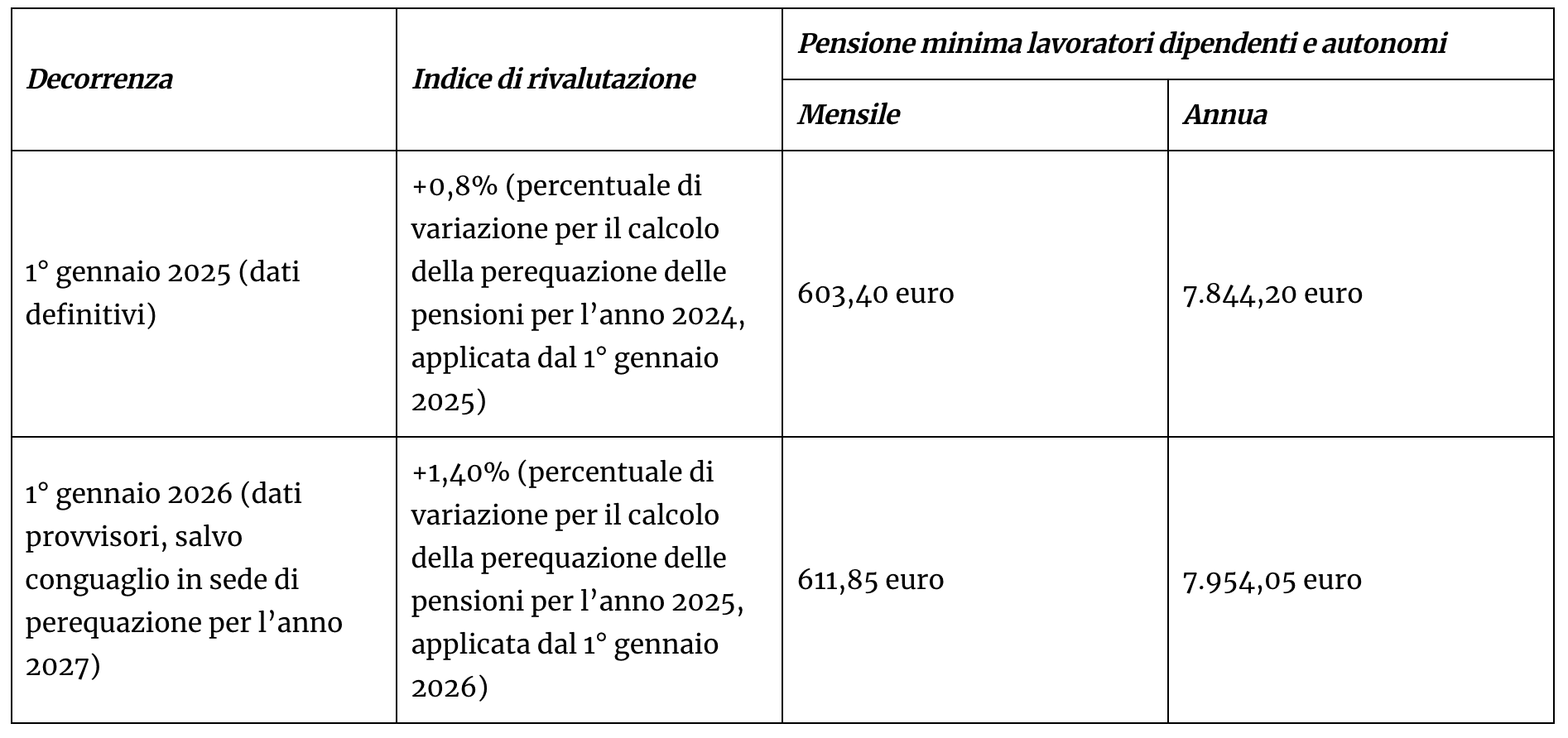 | Decorrenza | Indice di rivalutazione | Pensione minima lavoratori dipendenti e autonomi | |
|---|---|---|---|
| | | Mensile | Annua |
| 1° gennaio 2025 (dati definitivi) | +0,8% (percentuale di variazione per il calcolo della perequazione delle pensioni per l'anno 2024, applicata dal 1° gennaio 2025) | 603,40 euro | 7.844,20 euro |
| 1° gennaio 2026 (dati provvisori, salvo conguaglio in sede di perequazione per l'anno 2027) | +1,40% (percentuale di variazione per il calcolo della perequazione delle pensioni per l'anno 2025, applicata dal 1° gennaio 2026) | 611,85 euro | 7.954,05 euro |